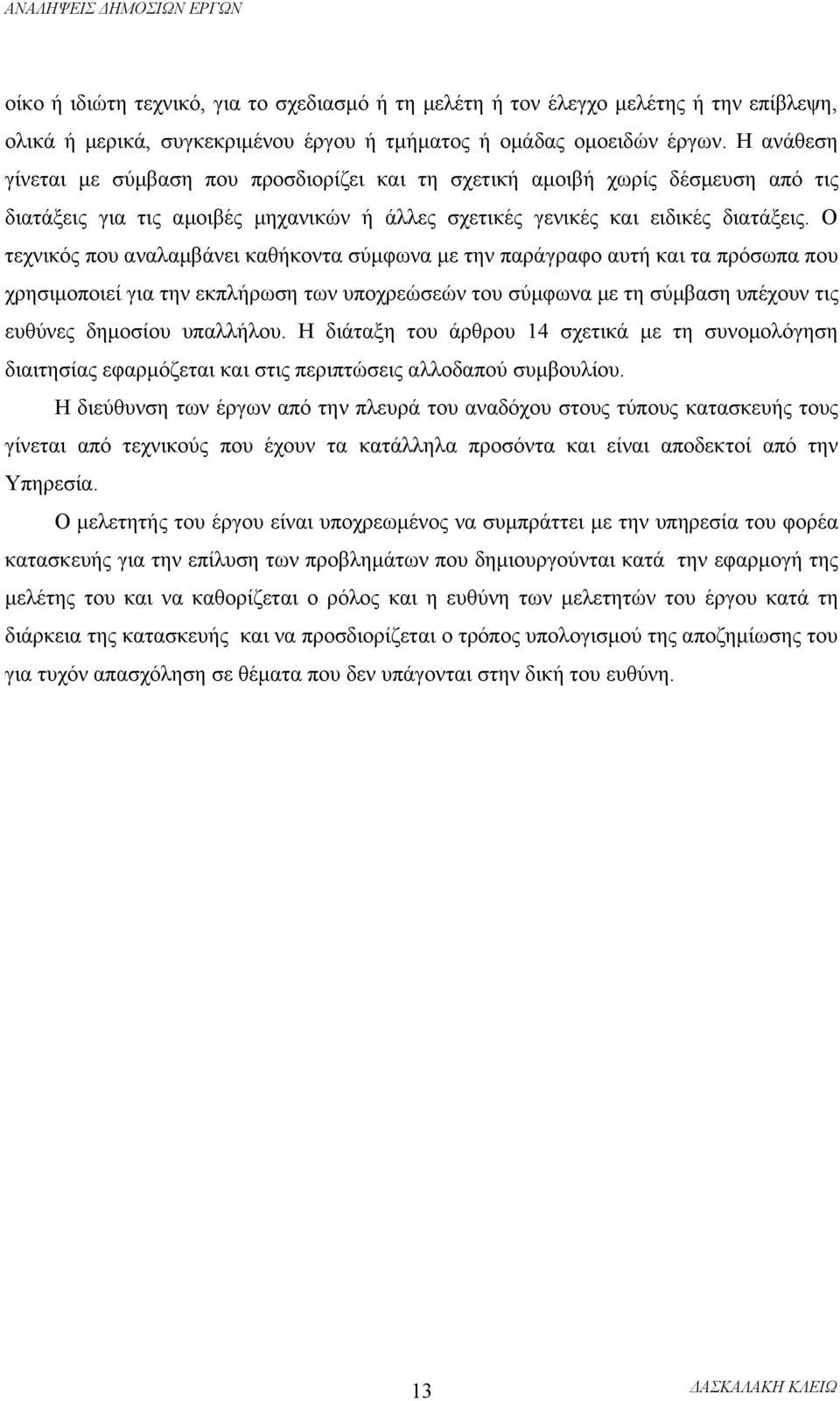 ΑΝΑΛΗΨΕΙΣ ΔΗΜΟΣΙΩΝ ΕΡΓΩΝ

οίκο ή ιδιώτη τεχνικό, για το σχεδιασμό ή τη μελέτη ή τον έλεγχο μελέτης ή την επίβλεψη, ολικά ή μερικά, συγκεκριμένου έργου ή τμήματος ή ομάδας ομοειδών έργων. Η ανάθεση γίνεται με σύμβαση που προσδιορίζει και τη σχετική αμοιβή χωρίς δέσμευση από τις διατάξεις για τις αμοιβές μηχανικών ή άλλες σχετικές γενικές και ειδικές διατάξεις. Ο τεχνικός που αναλαμβάνει καθήκοντα σύμφωνα με την παράγραφο αυτή και τα πρόσωπα που χρησιμοποιεί για την εκπλήρωση των υποχρεώσεών του σύμφωνα με τη σύμβαση υπέχουν τις ευθύνες δημοσίου υπαλλήλου. Η διάταξη του άρθρου 14 σχετικά με τη συνομολόγηση διαιτησίας εφαρμόζεται και στις περιπτώσεις αλλοδαπού συμβουλίου.

Η διεύθυνση των έργων από την πλευρά του αναδόχου στους τύπους κατασκευής τους γίνεται από τεχνικούς που έχουν τα κατάλληλα προσόντα και είναι αποδεκτοί από την Υπηρεσία.

Ο μελετητής του έργου είναι υποχρεωμένος να συμπράττει με την υπηρεσία του φορέα κατασκευής για την επίλυση των προβλημάτων που δημιουργούνται κατά την εφαρμογή της μελέτης του και να καθορίζεται ο ρόλος και η ευθύνη των μελετητών του έργου κατά τη διάρκεια της κατασκευής και να προσδιορίζεται ο τρόπος υπολογισμού της αποζημίωσης του για τυχόν απασχόληση σε θέματα που δεν υπάγονται στην δική του ευθύνη.

13

ΔΑΣΚΑΛΑΚΗ ΚΛΕΙΩ